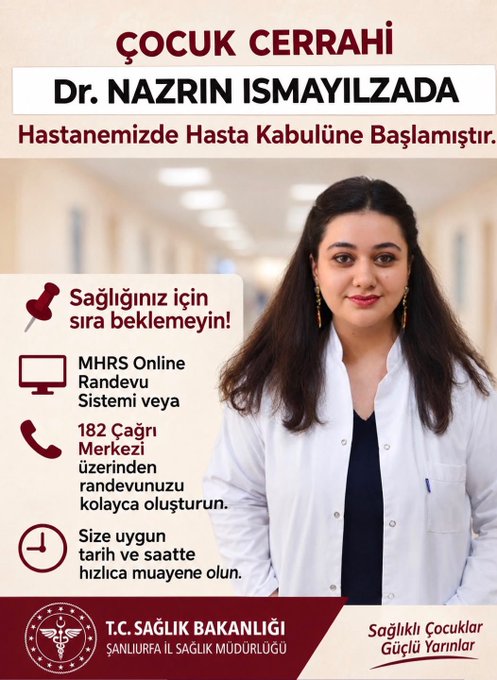 ÇOCUK CERRAHİ

Dr. NAZRIN ISMAYILZADA

Hastanemizde Hasta Kabulüne Başlamıştır.

Sağlığınız için sıra beklemeyin!

MHRS Online Randevu Sistemi veya

182 Çağrı Merkezi üzerinden randevunuzu kolayca oluşturun.

Size uygun tarih ve saatte hızlıca muayene olun.

T.C. SAĞLIK BAKANLIĞI
ŞANLIURFA İL SAĞLIK MÜDÜRLÜĞÜ

Sağlıklı Çocuklar
Güçlü Yarınlar